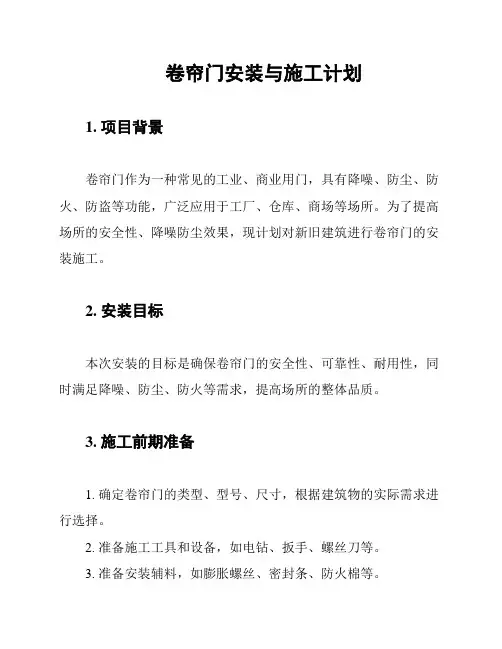 卷帘门安装与施工计划

1. 项目背景

卷帘门作为一种常见的工业、商业用门，具有降噪、防尘、防火、防盗等功能，广泛应用于工厂、仓库、商场等场所。为了提高场所的安全性、降噪防尘效果，现计划对新旧建筑进行卷帘门的安装施工。

2. 安装目标

本次安装的目标是确保卷帘门的安全性、可靠性、耐用性，同时满足降噪、防尘、防火等需求，提高场所的整体品质。

3. 施工前期准备

1. 确定卷帘门的类型、型号、尺寸，根据建筑物的实际需求进行选择。
2. 准备施工工具和设备，如电钻、扳手、螺丝刀等。
3. 准备安装辅料，如膨胀螺丝、密封条、防火棉等。